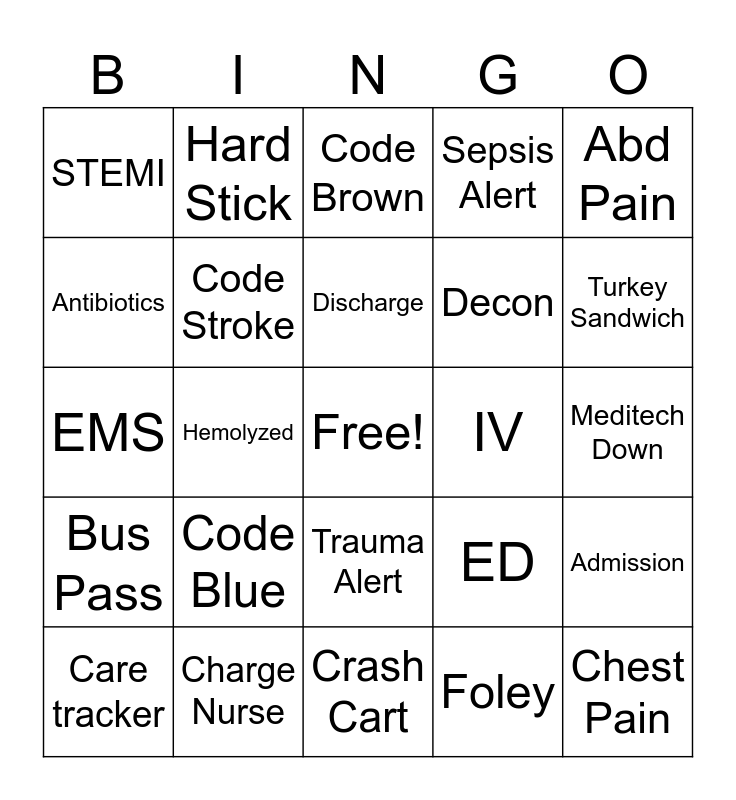 | B | I | N | G | O |
|---|---|---|---|---|
| STEMI | Hard Stick | Code Brown | Sepsis Alert | Abd Pain |
| Antibiotics | Code Stroke | Discharge | Decon | Turkey Sandwich |
| EMS | Hemolyzed | Free! | IV | Meditech Down |
| Bus Pass | Code Blue | Trauma Alert | ED | Admission |
| Care tracker | Charge Nurse | Crash Cart | Foley | Chest Pain |